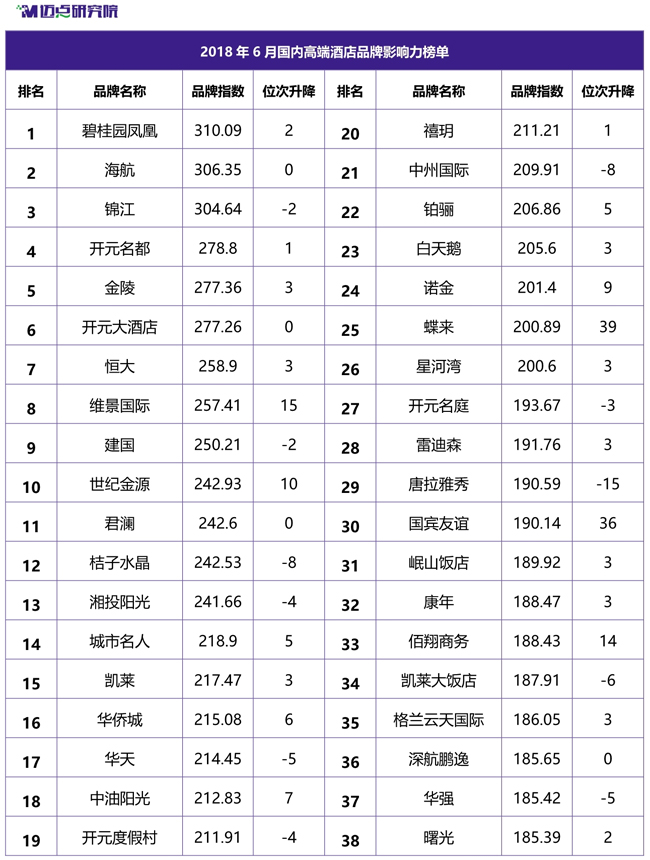 迈点研究院

2018 年 6 月国内高端酒店品牌影响力榜单

| 排名 | 品牌名称 | 品牌指数 | 位次升降 | 排名 | 品牌名称 | 品牌指数 | 位次升降 |
|---|---|---|---|---|---|---|---|
| 1 | 碧桂园凤凰 | 310.09 | 2 | 20 | 禧玥 | 211.21 | 1 |
| 2 | 海航 | 306.35 | 0 | 21 | 中州国际 | 209.91 | -8 |
| 3 | 锦江 | 304.64 | -2 | 22 | 铂骊 | 206.86 | 5 |
| 4 | 开元名都 | 278.8 | 1 | 23 | 白天鹅 | 205.6 | 3 |
| 5 | 金陵 | 277.36 | 3 | 24 | 诺金 | 201.4 | 9 |
| 6 | 开元大酒店 | 277.26 | 0 | 25 | 蝶来 | 200.89 | 39 |
| 7 | 恒大 | 258.9 | 3 | 26 | 星河湾 | 200.6 | 3 |
| 8 | 维景国际 | 257.41 | 15 | 27 | 开元名庭 | 193.67 | -3 |
| 9 | 建国 | 250.21 | -2 | 28 | 雷迪森 | 191.76 | 3 |
| 10 | 世纪金源 | 242.93 | 10 | 29 | 唐拉雅秀 | 190.59 | -15 |
| 11 | 君澜 | 242.6 | 0 | 30 | 国宾友谊 | 190.14 | 36 |
| 12 | 桔子水晶 | 242.53 | -8 | 31 | 岷山饭店 | 189.92 | 3 |
| 13 | 湘投阳光 | 241.66 | -4 | 32 | 康年 | 188.47 | 3 |
| 14 | 城市名人 | 218.9 | 5 | 33 | 佰翔商务 | 188.43 | 14 |
| 15 | 凯莱 | 217.47 | 3 | 34 | 凯莱大饭店 | 187.91 | -6 |
| 16 | 华侨城 | 215.08 | 6 | 35 | 格兰云天国际 | 186.05 | 3 |
| 17 | 华天 | 214.45 | -5 | 36 | 深航鹏逸 | 185.65 | 0 |
| 18 | 中油阳光 | 212.83 | 7 | 37 | 华强 | 185.42 | -5 |
| 19 | 开元度假村 | 211.91 | -4 | 38 | 曙光 | 185.39 | 2 |